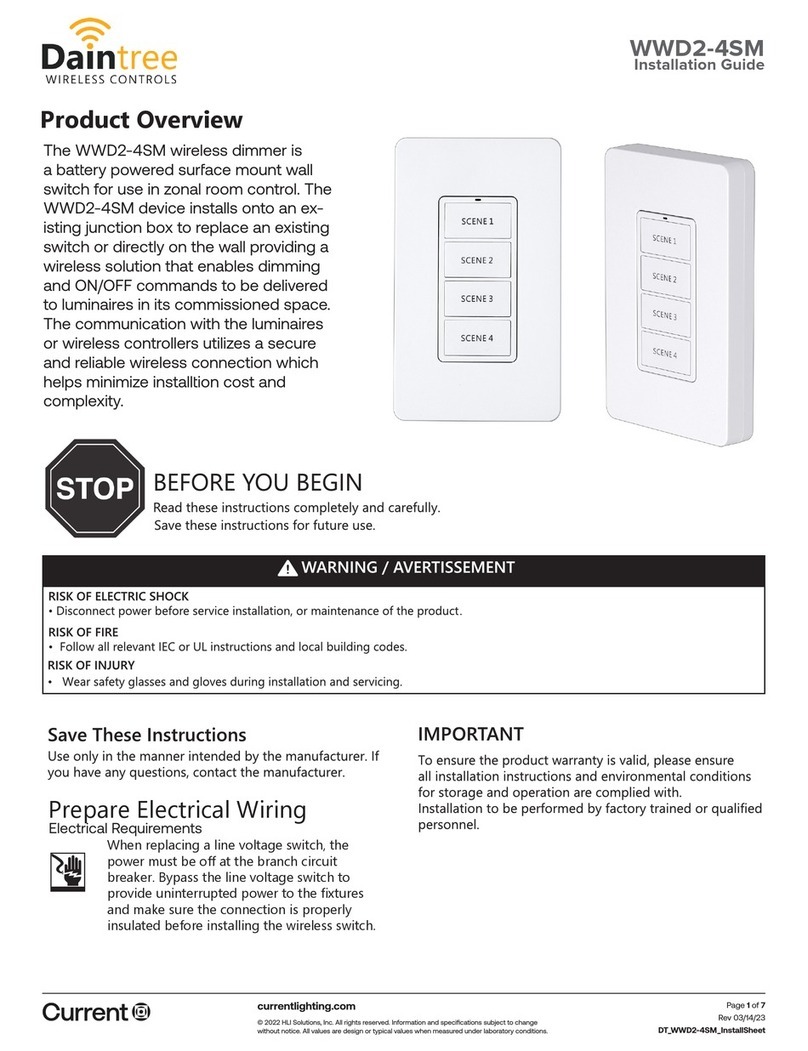 Daintree
WIRELESS CONTROLS

WWD2-4SM
Installation Guide

Product Overview

The WWD2-4SM wireless dimmer is a battery powered surface mount wall switch for use in zonal room control. The WWD2-4SM device installs onto an existing junction box to replace an existing switch or directly on the wall providing a wireless solution that enables dimming and ON/OFF commands to be delivered to luminaires in its commissioned space. The communication with the luminaires or wireless controllers utilizes a secure and reliable wireless connection which helps minimize installtion cost and complexity.

SCENE 1
SCENE 2
SCENE 3
SCENE 4

SCENE 1
SCENE 2
SCENE 3
SCENE 4

STOP

BEFORE YOU BEGIN
Read these instructions completely and carefully.
Save these instructions for future use.

WARNING / AVERTISSEMENT

RISK OF ELECTRIC SHOCK
• Disconnect power before service installation, or maintenance of the product.
RISK OF FIRE
• Follow all relevant IEC or UL instructions and local building codes.
RISK OF INJURY
• Wear safety glasses and gloves during installation and servicing.

Save These Instructions
Use only in the manner intended by the manufacturer. If you have any questions, contact the manufacturer.

Prepare Electrical Wiring
Electrical Requirements
When replacing a line voltage switch, the power must be off at the branch circuit breaker. Bypass the line voltage switch to provide uninterrupted power to the fixtures and make sure the connection is properly insulated before installing the wireless switch.

IMPORTANT
To ensure the product warranty is valid, please ensure all installation instructions and environmental conditions for storage and operation are complied with.
Installation to be performed by factory trained or qualified personnel.

Current

currentlighting.com
© 2022 HLI Solutions, Inc. All rights reserved. Information and specifications subject to change without notice. All values are design or typical values when measured under laboratory conditions.

Page 1 of 7
Rev 03/14/23
DT_WWD2-4SM_InstallSheet